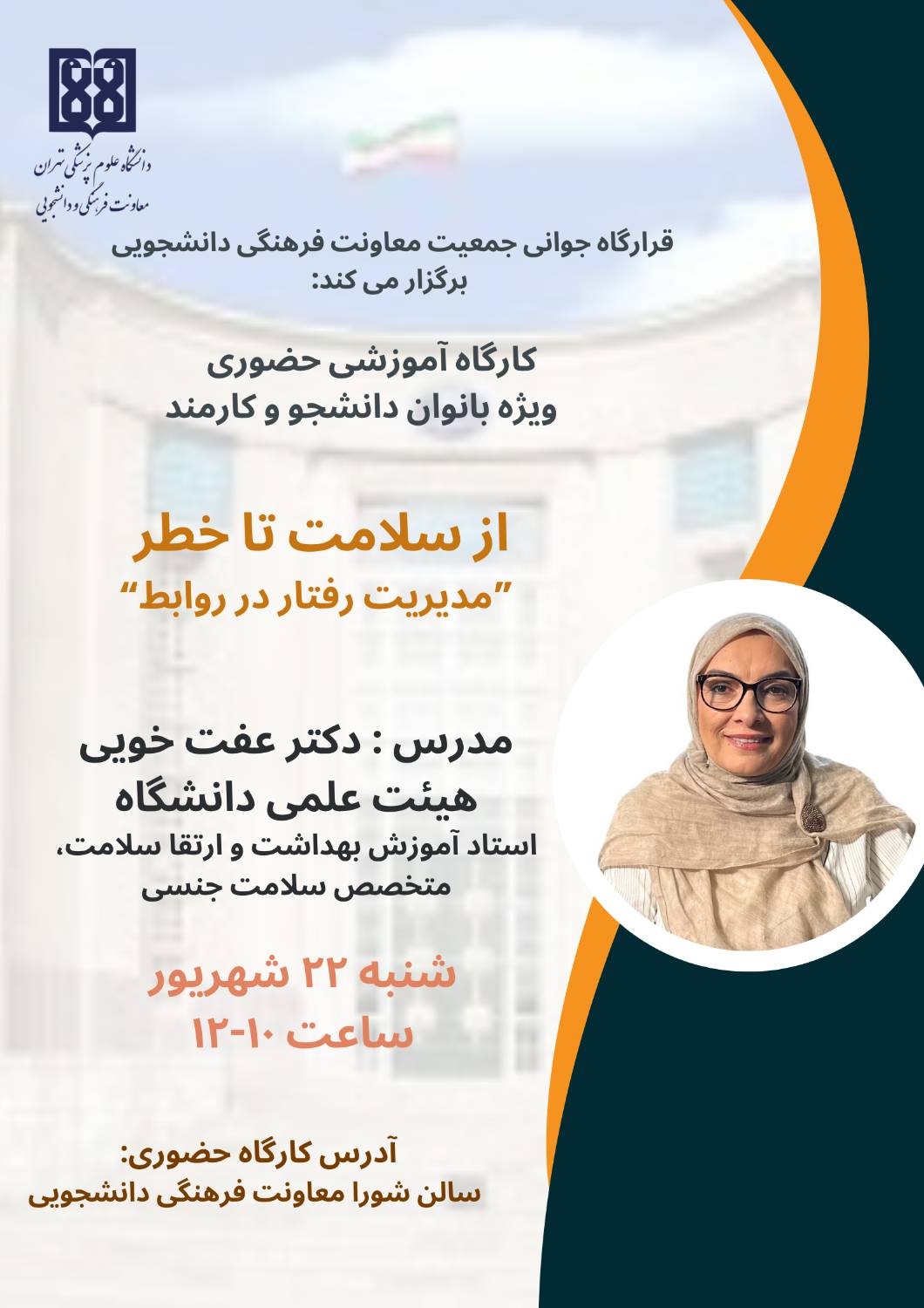 دانشگاه علوم پزشکی تهران
معاونت فرهنگی و دانشجویی

قرارگاه جوانی جمعیت معاونت فرهنگی دانشجویی
برگزار می کند:

کارگاه آموزشی حضوری
ویژه بانوان دانشجو و کارمند

از سلامت تا خطر
"مدیریت رفتار در روابط"

مدرس : دکتر عفت خویی
هیئت علمی دانشگاه
استاد آموزش بهداشت و ارتقا سلامت،
متخصص سلامت جنسی

شنبه ۲۲ شهریور
ساعت ۱۰-۱۲

آدرس کارگاه حضوری:
سالن شورا معاونت فرهنگی دانشجویی